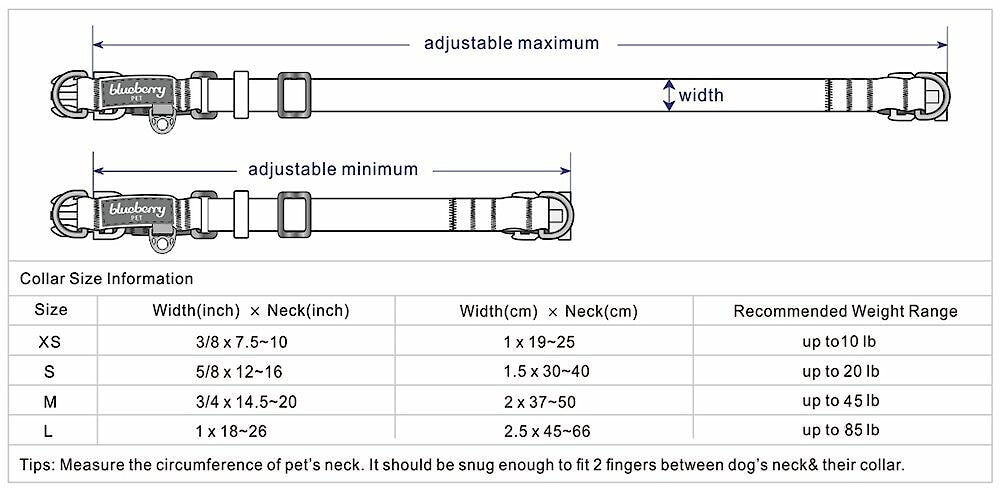 adjustable maximum

blueberry PET

width

adjustable minimum

blueberry PET

Collar Size Information

| Size | Width(inch) × Neck(inch) | Width(cm) × Neck(cm) | Recommended Weight Range |
|---|---|---|---|
| XS | 3/8 x 7.5~10 | 1 x 19~25 | up to10 lb |
| S | 5/8 x 12~16 | 1.5 x 30~40 | up to 20 lb |
| M | 3/4 x 14.5~20 | 2 x 37~50 | up to 45 lb |
| L | 1 x 18~26 | 2.5 x 45~66 | up to 85 lb |

Tips: Measure the circumference of pet's neck. It should be snug enough to fit 2 fingers between dog's neck& their collar.